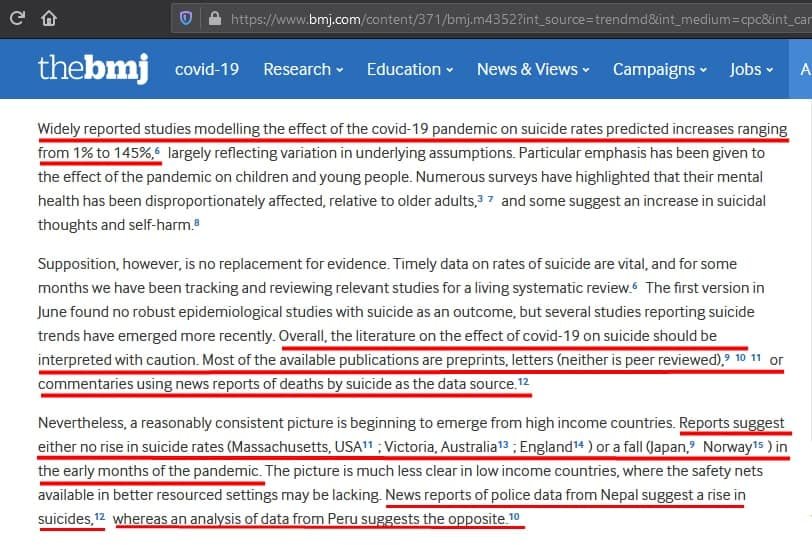 https://www.bmj.com/content/371/bmj.m4352?int_source=trendmd&int_medium=cpc&int_car

thebmj covid-19 Research Education News & Views Campaigns Jobs A

Widely reported studies modelling the effect of the covid-19 pandemic on suicide rates predicted increases ranging from 1% to 145%,$^{6}$ largely reflecting variation in underlying assumptions. Particular emphasis has been given to the effect of the pandemic on children and young people. Numerous surveys have highlighted that their mental health has been disproportionately affected, relative to older adults,$^{3\ 7}$ and some suggest an increase in suicidal thoughts and self-harm.$^{8}$

Supposition, however, is no replacement for evidence. Timely data on rates of suicide are vital, and for some months we have been tracking and reviewing relevant studies for a living systematic review.$^{6}$ The first version in June found no robust epidemiological studies with suicide as an outcome, but several studies reporting suicide trends have emerged more recently. Overall, the literature on the effect of covid-19 on suicide should be interpreted with caution. Most of the available publications are preprints, letters (neither is peer reviewed),$^{9\ 10\ 11}$ or commentaries using news reports of deaths by suicide as the data source.$^{12}$

Nevertheless, a reasonably consistent picture is beginning to emerge from high income countries. Reports suggest either no rise in suicide rates (Massachusetts, USA$^{11}$ ; Victoria, Australia$^{13}$ ; England$^{14}$ ) or a fall (Japan,$^{9}$ Norway$^{15}$ ) in the early months of the pandemic. The picture is much less clear in low income countries, where the safety nets available in better resourced settings may be lacking. News reports of police data from Nepal suggest a rise in suicides,$^{12}$ whereas an analysis of data from Peru suggests the opposite.$^{10}$